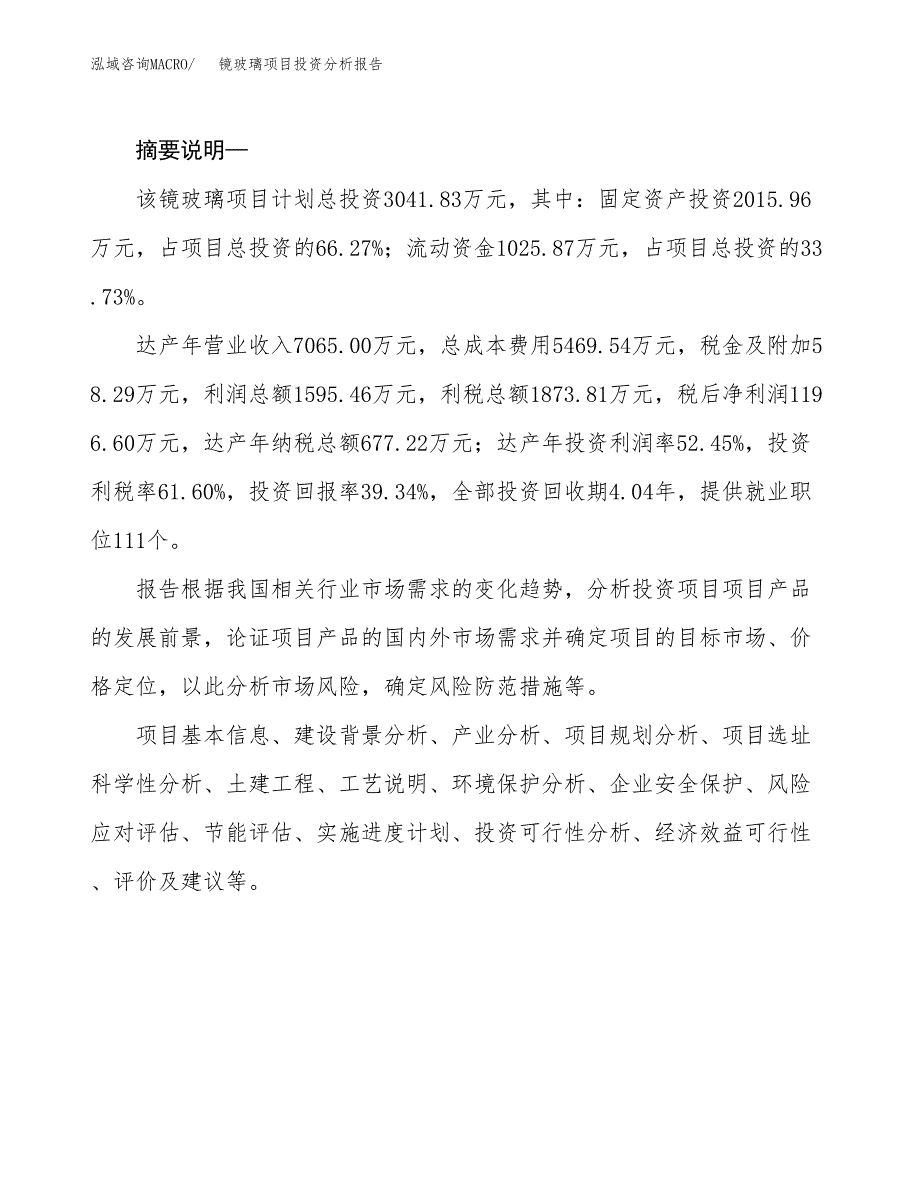 泓域咨询MACRO/ 镜玻璃项目投资分析报告

摘要说明—

该镜玻璃项目计划总投资3041.83万元，其中：固定资产投资2015.96万元，占项目总投资的66.27%；流动资金1025.87万元，占项目总投资的33.73%。

达产年营业收入7065.00万元，总成本费用5469.54万元，税金及附加58.29万元，利润总额1595.46万元，利税总额1873.81万元，税后净利润1196.60万元，达产年纳税总额677.22万元；达产年投资利润率52.45%，投资利税率61.60%，投资回报率39.34%，全部投资回收期4.04年，提供就业职位111个。

报告根据我国相关行业市场需求的变化趋势，分析投资项目项目产品的发展前景，论证项目产品的国内外市场需求并确定项目的目标市场、价格定位，以此分析市场风险，确定风险防范措施等。

项目基本信息、建设背景分析、产业分析、项目规划分析、项目选址科学性分析、土建工程、工艺说明、环境保护分析、企业安全保护、风险应对评估、节能评估、实施进度计划、投资可行性分析、经济效益可行性、评价及建议等。